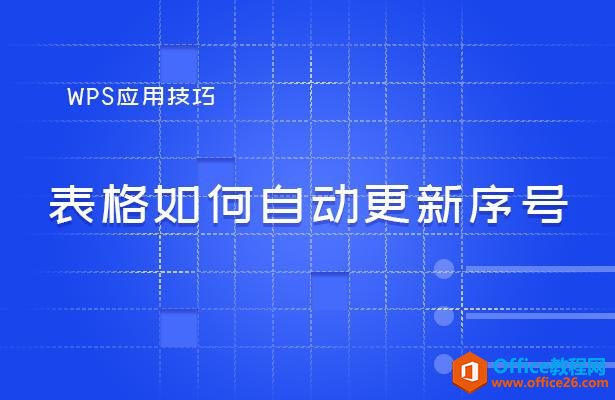 WPS应用技巧

表格如何自动更新序号

Office教程网
www.office26.com